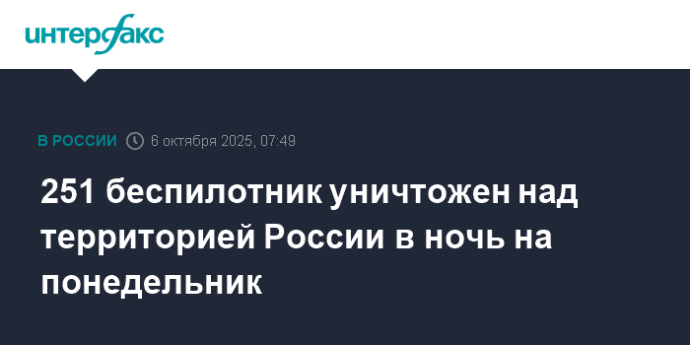 интерфакс

В РОССИИ 6 октября 2025, 07:49

251 беспилотник уничтожен над территорией России в ночь на понедельник